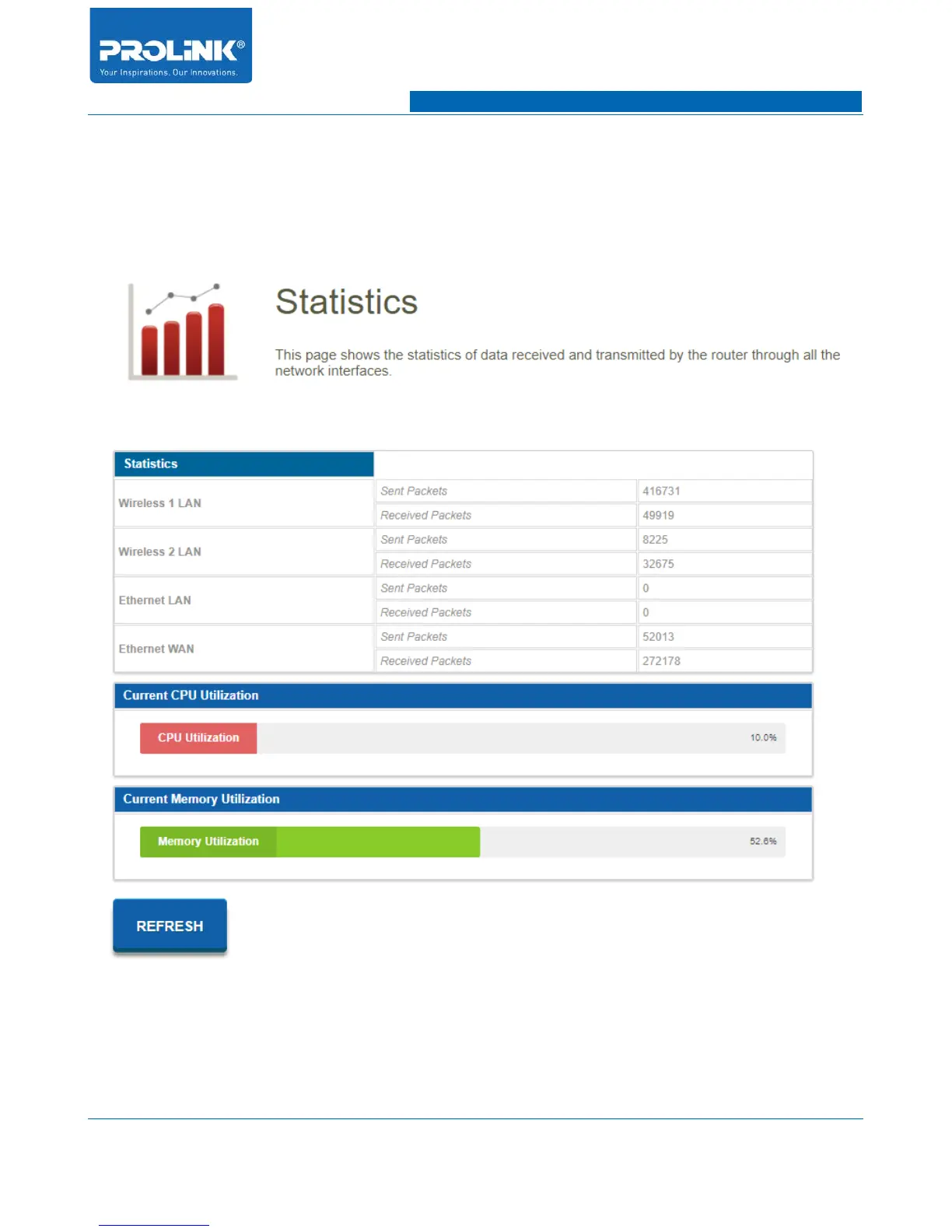 PROLiNK®
Your Inspirations. Our Innovations.

Statistics

This page shows the statistics of data received and transmitted by the router through all the network interfaces.

| Statistics | | |
|---|---|---|
| Wireless 1 LAN | Sent Packets | 416731 |
| | Received Packets | 49919 |
| Wireless 2 LAN | Sent Packets | 8225 |
| | Received Packets | 32675 |
| Ethernet LAN | Sent Packets | 0 |
| | Received Packets | 0 |
| Ethernet WAN | Sent Packets | 52013 |
| | Received Packets | 272178 |

Current CPU Utilization

CPU Utilization 10.0%

Current Memory Utilization

Memory Utilization 52.6%

REFRESH